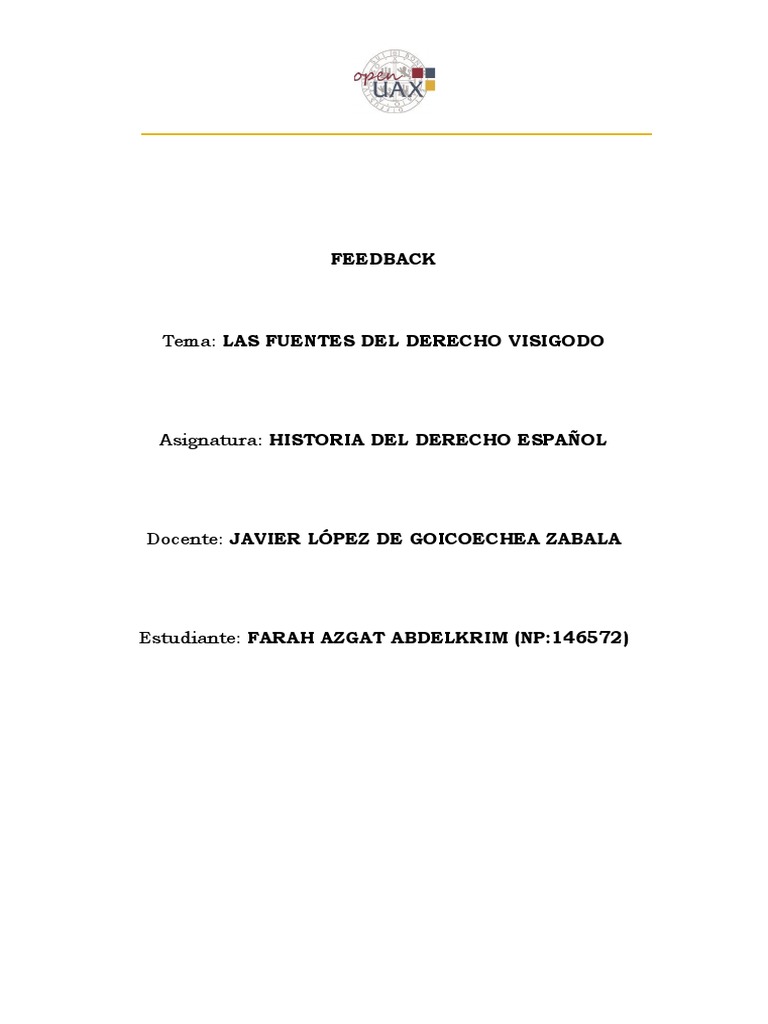 open UAX

FEEDBACK

Tema: LAS FUENTES DEL DERECHO VISIGODO

Asignatura: HISTORIA DEL DERECHO ESPAÑOL

Docente: JAVIER LÓPEZ DE GOICOECHEA ZABALA

Estudiante: FARAH AZGAT ABDELKRIM (NP:146572)